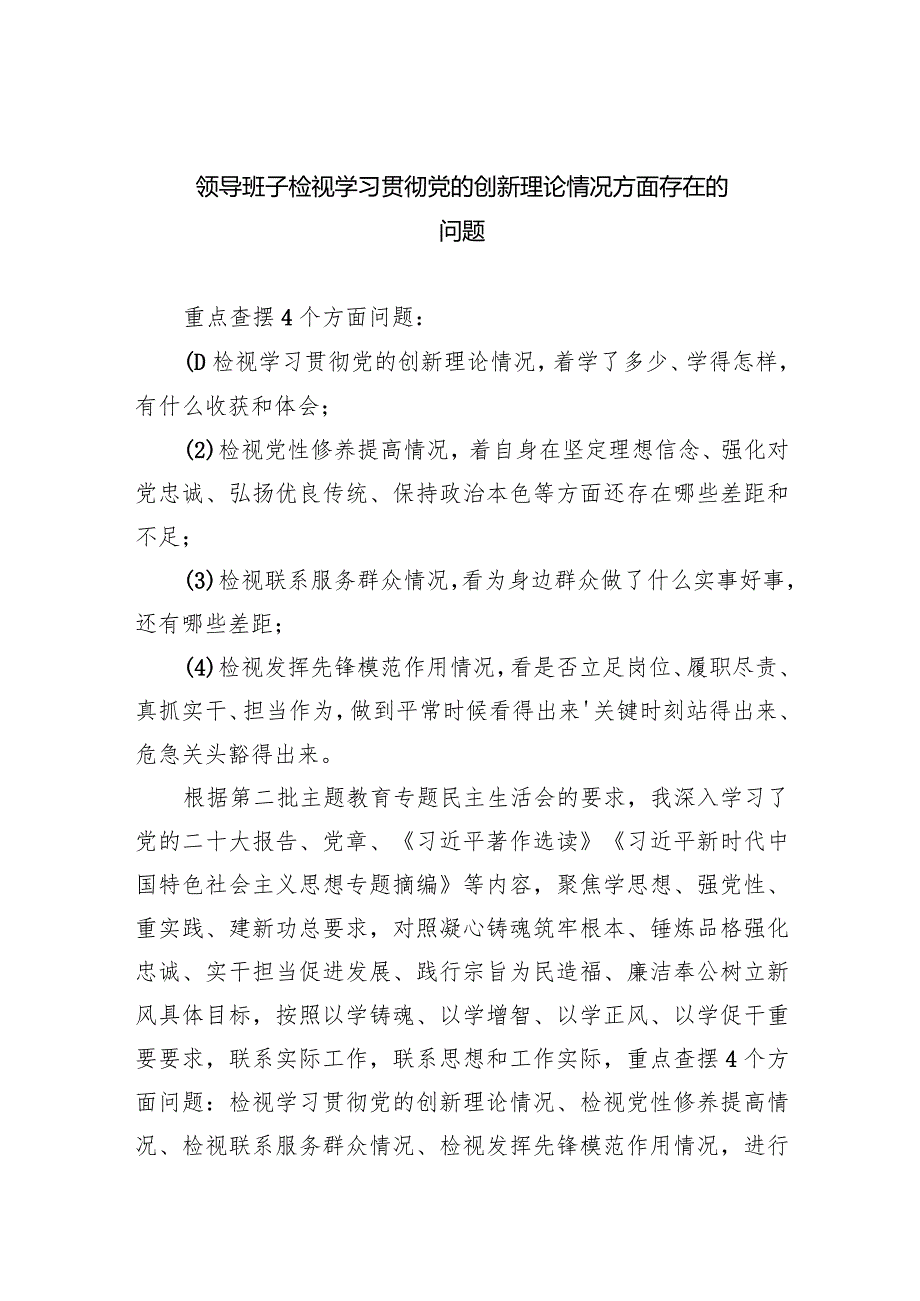 领导班子检视学习贯彻党的创新理论情况方面存在的问题

重点查摆4个方面问题：

(D检视学习贯彻党的创新理论情况，着学了多少、学得怎样，有什么收获和体会；

(2)检视党性修养提高情况，着自身在坚定理想信念、强化对党忠诚、弘扬优良传统、保持政治本色等方面还存在哪些差距和不足；

(3)检视联系服务群众情况，看为身边群众做了什么实事好事，还有哪些差距；

(4)检视发挥先锋模范作用情况，看是否立足岗位、履职尽责、真抓实干、担当作为，做到平常时候看得出来'关键时刻站得出来、危急关头豁得出来。

根据第二批主题教育专题民主生活会的要求，我深入学习了党的二十大报告、党章、《习近平著作选读》《习近平新时代中国特色社会主义思想专题摘编》等内容，聚焦学思想、强党性、重实践、建新功总要求，对照凝心铸魂筑牢根本、锤炼品格强化忠诚、实干担当促进发展、践行宗旨为民造福、廉洁奉公树立新风具体目标，按照以学铸魂、以学增智、以学正风、以学促干重要要求，联系实际工作，联系思想和工作实际，重点查摆4个方面问题：检视学习贯彻党的创新理论情况、检视党性修养提高情况、检视联系服务群众情况、检视发挥先锋模范作用情况，进行